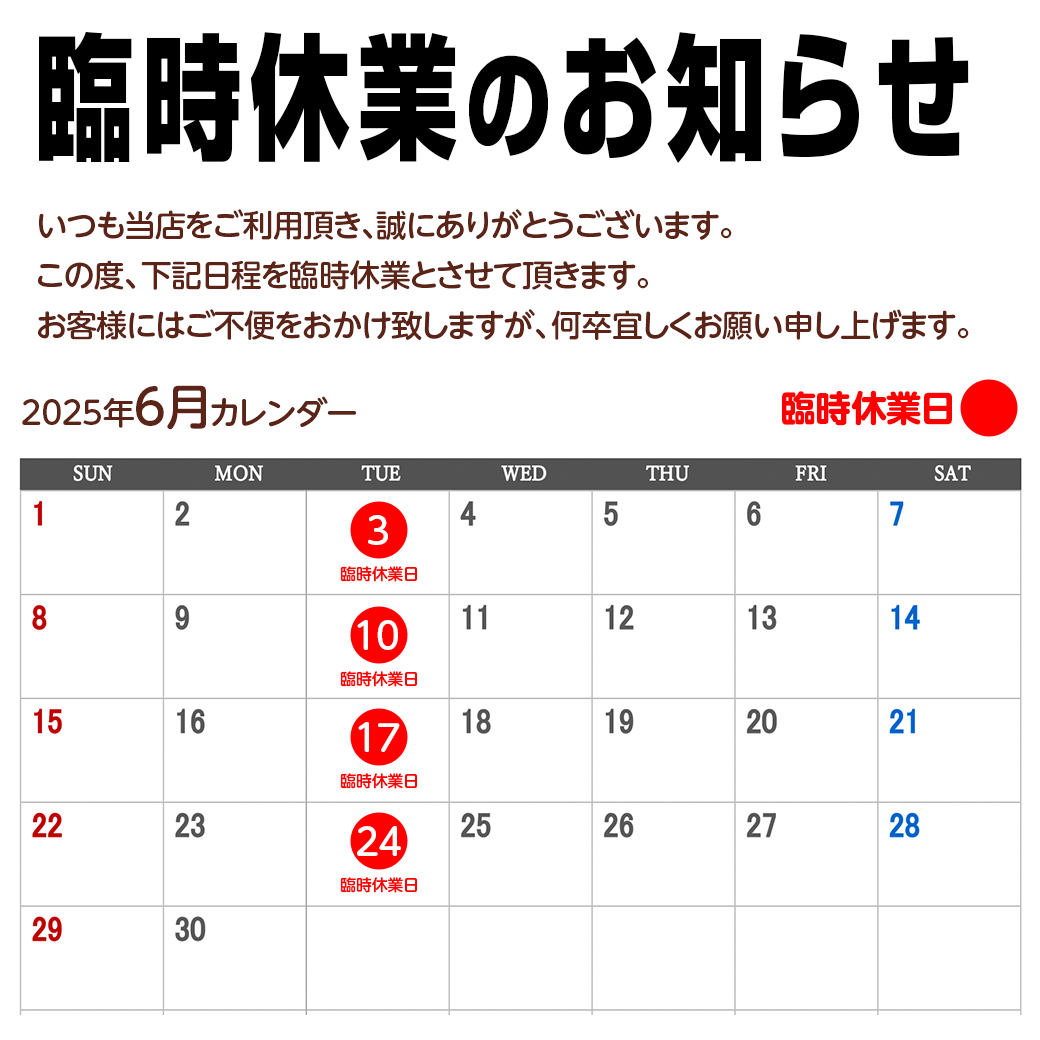 臨時休業のお知らせ

いつも当店をご利用頂き、誠にありがとうございます。
この度、下記日程を臨時休業とさせて頂きます。
お客様にはご不便をおかけ致しますが、何卒宜しくお願い申し上げます。

2025年6月カレンダー

臨時休業日

| SUN | MON | TUE | WED | THU | FRI | SAT |
|---|---|---|---|---|---|---|
| 1 | 2 | 3 臨時休業日 | 4 | 5 | 6 | 7 |
| 8 | 9 | 10 臨時休業日 | 11 | 12 | 13 | 14 |
| 15 | 16 | 17 臨時休業日 | 18 | 19 | 20 | 21 |
| 22 | 23 | 24 臨時休業日 | 25 | 26 | 27 | 28 |
| 29 | 30 | | | | | |